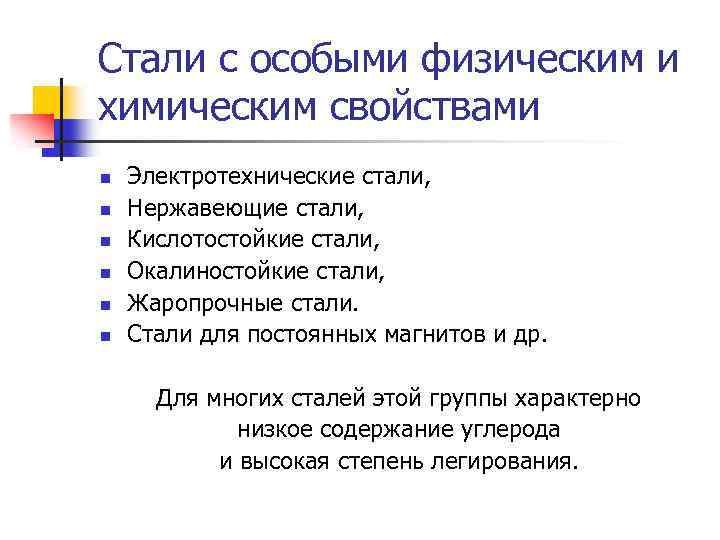 Стали с особыми физическим и химическим свойствами

- Электротехнические стали,
- Нержавеющие стали,
- Кислотостойкие стали,
- Окалиностойкие стали,
- Жаропрочные стали.
- Стали для постоянных магнитов и др.

Для многих сталей этой группы характерно низкое содержание углерода и высокая степень легирования.